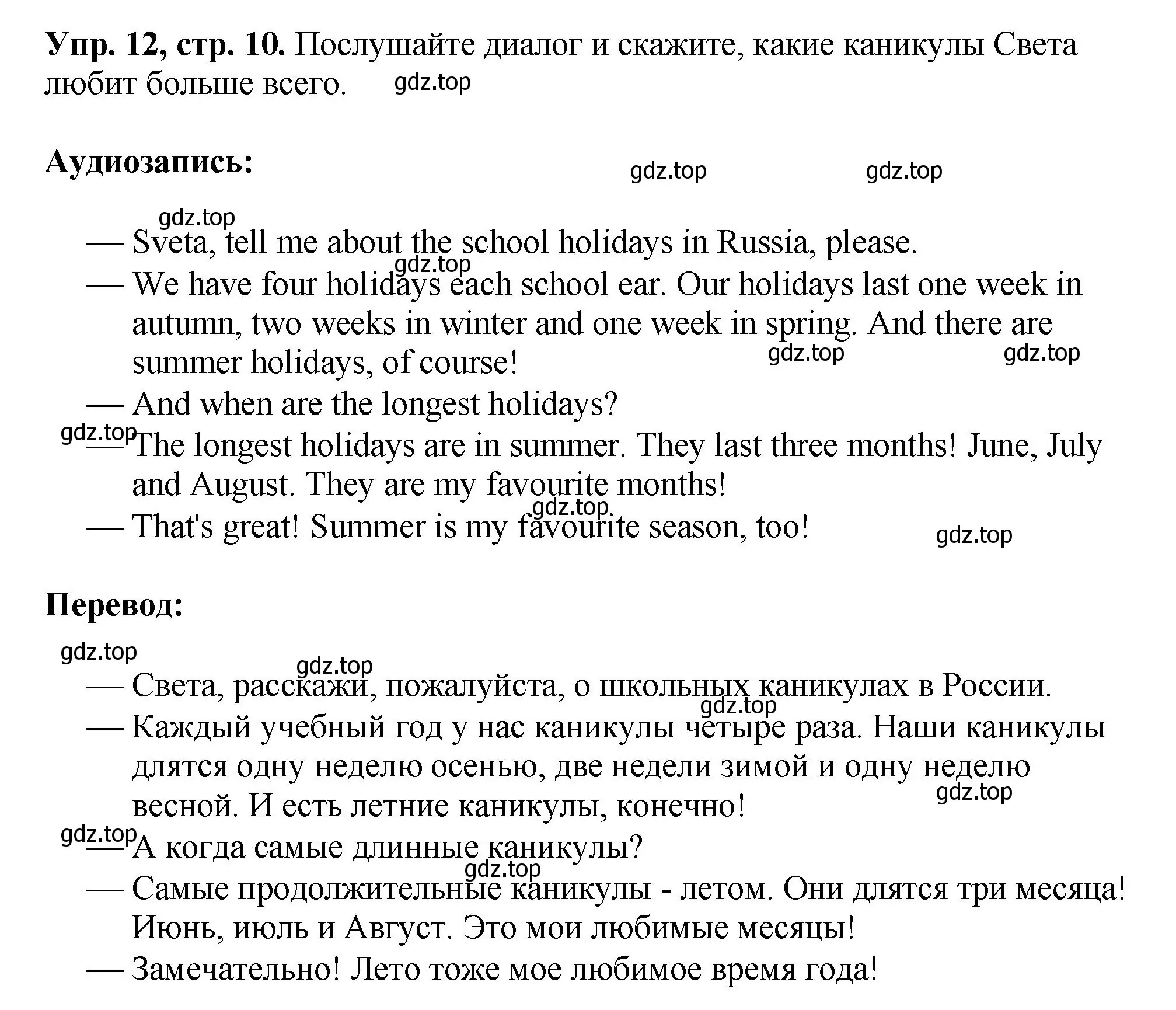 **Упр. 12, стр. 10.** Послушайте диалог и скажите, какие каникулы Света любит больше всего. gdz.top

**Аудиозапись:** gdz.top gdz.top

gdz.top

— Sveta, tell me about the school holidays in Russia, please.
gdz.top
— We have four holidays each school ear. Our holidays last one week in autumn, two weeks in winter and one week in spring. And there are summer holidays, of course! gdz.top gdz.top
— And when are the longest holidays?
gdz.top
— The longest holidays are in summer. They last three months! June, July and August. They are my favourite months!
gdz.top
— That's great! Summer is my favourite season, too! gdz.top

**Перевод:**

gdz.top
gdz.top
— Света, расскажи, пожалуйста, о школьных каникулах в России.
gdz.top
— Каждый учебный год у нас каникулы четыре раза. Наши каникулы длятся одну неделю осенью, две недели зимой и одну неделю весной. И есть летние каникулы, конечно! gdz.top
gdz.top
— А когда самые длинные каникулы?
gdz.top
— Самые продолжительные каникулы - летом. Они длятся три месяца! Июнь, июль и Август. Это мои любимые месяцы!
— Замечательно! Лето тоже мое любимое время года!